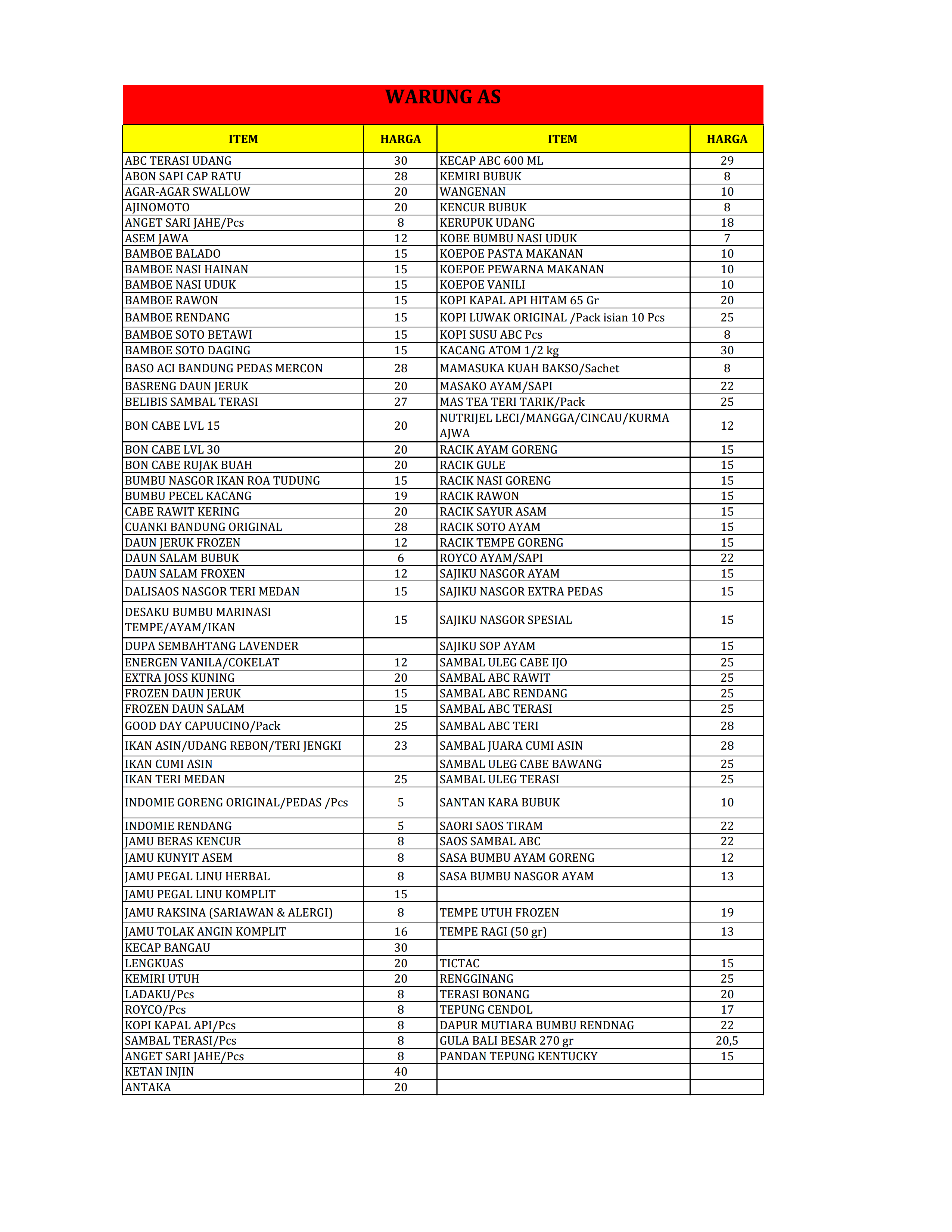 WARUNG AS

| ITEM | HARGA | ITEM | HARGA |
|---|---|---|---|
| ABC TERASI UDANG | 30 | KECAP ABC 600 ML | 29 |
| ABON SAPI CAP RATU | 28 | KEMIRI BUBUK | 8 |
| AGAR-AGAR SWALLOW | 20 | WANGENAN | 10 |
| AJINOMOTO | 20 | KENCUR BUBUK | 8 |
| ANGET SARI JAHE/Pcs | 8 | KERUPUK UDANG | 18 |
| ASEM JAWA | 12 | KOBE BUMBU NASI UDUK | 7 |
| BAMBOE BALADO | 15 | KOEPOE PASTA MAKANAN | 10 |
| BAMBOE NASI HAINAN | 15 | KOEPOE PEWARNA MAKANAN | 10 |
| BAMBOE NASI UDUK | 15 | KOEPOE VANILI | 10 |
| BAMBOE RAWON | 15 | KOPI KAPAL API HITAM 65 Gr | 20 |
| BAMBOE RENDANG | 15 | KOPI LUWAK ORIGINAL /Pack isian 10 Pcs | 25 |
| BAMBOE SOTO BETAWI | 15 | KOPI SUSU ABC Pcs | 8 |
| BAMBOE SOTO DAGING | 15 | KACANG ATOM 1/2 kg | 30 |
| BASO ACI BANDUNG PEDAS MERCON | 28 | MAMASUKA KUAH BAKSO/Sachet | 8 |
| BASRENG DAUN JERUK | 20 | MASAKO AYAM/SAPI | 22 |
| BELIBIS SAMBAL TERASI | 27 | MAS TEA TERI TARIK/Pack | 25 |
| BON CABE LVL 15 | 20 | NUTRIJEL LECI/MANGGA/CINCAU/KURMA AJWA | 12 |
| BON CABE LVL 30 | 20 | RACIK AYAM GORENG | 15 |
| BON CABE RUJAK BUAH | 20 | RACIK GULE | 15 |
| BUMBU NASGOR IKAN ROA TUDUNG | 15 | RACIK NASI GORENG | 15 |
| BUMBU PECEL KACANG | 19 | RACIK RAWON | 15 |
| CABE RAWIT KERING | 20 | RACIK SAYUR ASAM | 15 |
| CUANKI BANDUNG ORIGINAL | 28 | RACIK SOTO AYAM | 15 |
| DAUN JERUK FROZEN | 12 | RACIK TEMPE GORENG | 15 |
| DAUN SALAM BUBUK | 6 | ROYCO AYAM/SAPI | 22 |
| DAUN SALAM FROXEN | 12 | SAJIKU NASGOR AYAM | 15 |
| DALISAOS NASGOR TERI MEDAN | 15 | SAJIKU NASGOR EXTRA PEDAS | 15 |
| DESAKU BUMBU MARINASI TEMPE/AYAM/IKAN | 15 | SAJIKU NASGOR SPESIAL | 15 |
| DUPA SEMBAHTANG LAVENDER | | SAJIKU SOP AYAM | 15 |
| ENERGEN VANILA/COKELAT | 12 | SAMBAL ULEG CABE IJO | 25 |
| EXTRA JOSS KUNING | 20 | SAMBAL ABC RAWIT | 25 |
| FROZEN DAUN JERUK | 15 | SAMBAL ABC RENDANG | 25 |
| FROZEN DAUN SALAM | 15 | SAMBAL ABC TERASI | 25 |
| GOOD DAY CAPUUCINO/Pack | 25 | SAMBAL ABC TERI | 28 |
| IKAN ASIN/UDANG REBON/TERI JENGKI | 23 | SAMBAL JUARA CUMI ASIN | 28 |
| IKAN CUMI ASIN | | SAMBAL ULEG CABE BAWANG | 25 |
| IKAN TERI MEDAN | 25 | SAMBAL ULEG TERASI | 25 |
| INDOMIE GORENG ORIGINAL/PEDAS /Pcs | 5 | SANTAN KARA BUBUK | 10 |
| INDOMIE RENDANG | 5 | SAORI SAOS TIRAM | 22 |
| JAMU BERAS KENCUR | 8 | SAOS SAMBAL ABC | 22 |
| JAMU KUNYIT ASEM | 8 | SASA BUMBU AYAM GORENG | 12 |
| JAMU PEGAL LINU HERBAL | 8 | SASA BUMBU NASGOR AYAM | 13 |
| JAMU PEGAL LINU KOMPLIT | 15 | | |
| JAMU RAKSINA (SARIAWAN & ALERGI) | 8 | TEMPE UTUH FROZEN | 19 |
| JAMU TOLAK ANGIN KOMPLIT | 16 | TEMPE RAGI (50 gr) | 13 |
| KECAP BANGAU | 30 | | |
| LENGKUAS | 20 | TICTAC | 15 |
| KEMIRI UTUH | 20 | RENGGINANG | 25 |
| LADAKU/Pcs | 8 | TERASI BONANG | 20 |
| ROYCO/Pcs | 8 | TEPUNG CENDOL | 17 |
| KOPI KAPAL API/Pcs | 8 | DAPUR MUTIARA BUMBU RENDNAG | 22 |
| SAMBAL TERASI/Pcs | 8 | GULA BALI BESAR 270 gr | 20,5 |
| ANGET SARI JAHE/Pcs | 8 | PANDAN TEPUNG KENTUCKY | 15 |
| KETAN INJIN | 40 | | |
| ANTAKA | 20 | | |